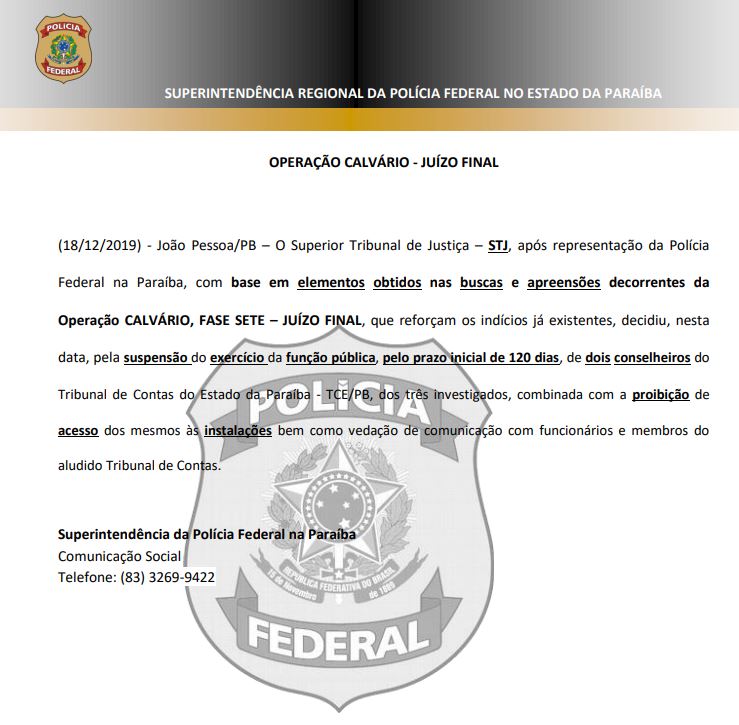 POLÍCIA FEDERAL

SUPERINTENDÊNCIA REGIONAL DA POLÍCIA FEDERAL NO ESTADO DA PARAÍBA

OPERAÇÃO CALVÁRIO - JUÍZO FINAL

(18/12/2019) - João Pessoa/PB – O Superior Tribunal de Justiça – STJ, após representação da Polícia Federal na Paraíba, com base em elementos obtidos nas buscas e apreensões decorrentes da Operação CALVÁRIO, FASE SETE – JUÍZO FINAL, que reforçam os indícios já existentes, decidiu, nesta data, pela suspensão do exercício da função pública, pelo prazo inicial de 120 dias, de dois conselheiros do Tribunal de Contas do Estado da Paraíba - TCE/PB, dos três investigados, combinada com a proibição de acesso dos mesmos às instalações bem como vedação de comunicação com funcionários e membros do aludido Tribunal de Contas.

Superintendência da Polícia Federal na Paraíba
Comunicação Social
Telefone: (83) 3269-9422

POLÍCIA
REPÚBLICA FEDERATIVA DO BRASIL
15 de Novembro de 1889
FEDERAL